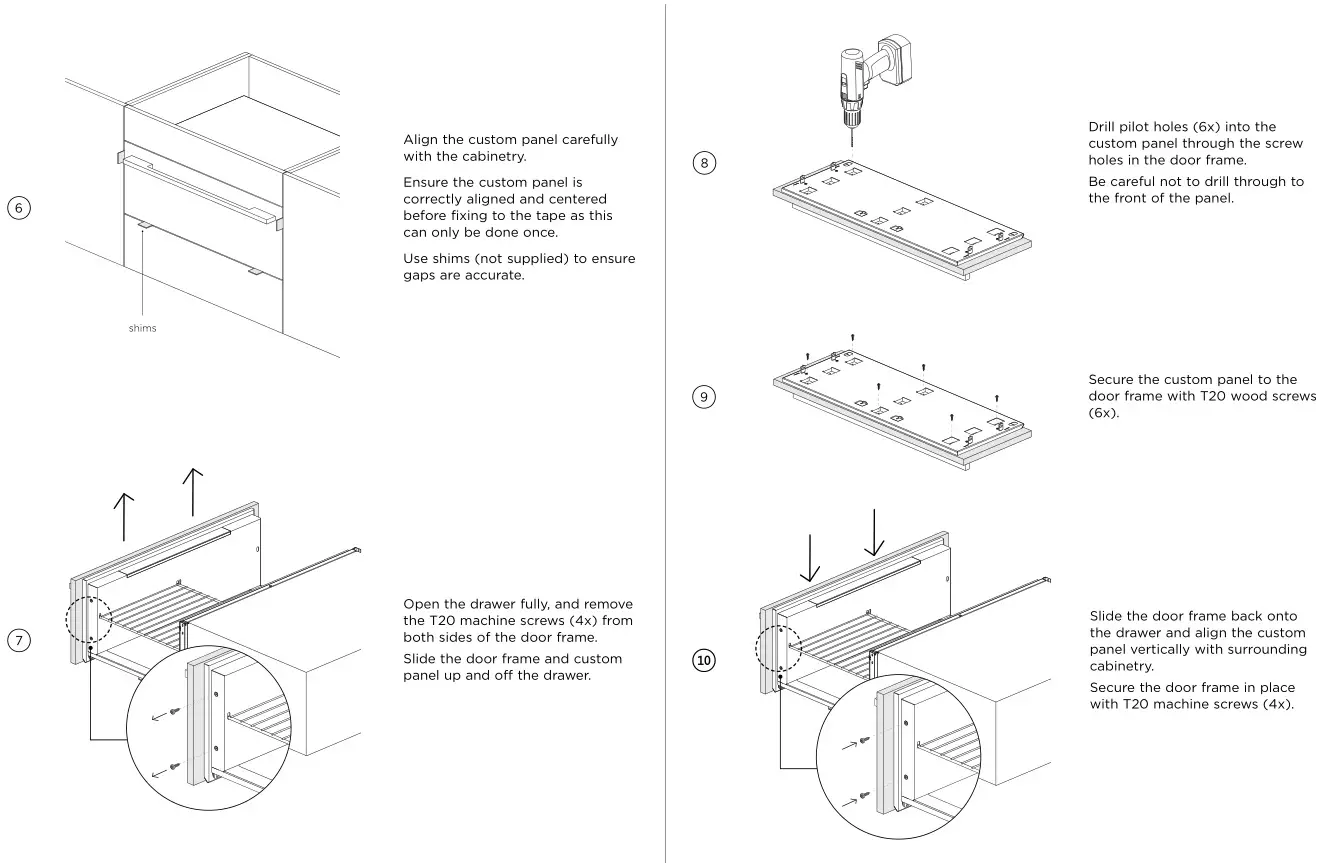 6

shims

Align the custom panel carefully with the cabinetry.

Ensure the custom panel is correctly aligned and centered before fixing to the tape as this can only be done once.

Use shims (not supplied) to ensure gaps are accurate.

7

Open the drawer fully, and remove the T20 machine screws (4x) from both sides of the door frame.

Slide the door frame and custom panel up and off the drawer.

8

Drill pilot holes (6x) into the custom panel through the screw holes in the door frame.

Be careful not to drill through to the front of the panel.

9

Secure the custom panel to the door frame with T20 wood screws (6x).

10

Slide the door frame back onto the drawer and align the custom panel vertically with surrounding cabinetry.

Secure the door frame in place with T20 machine screws (4x).